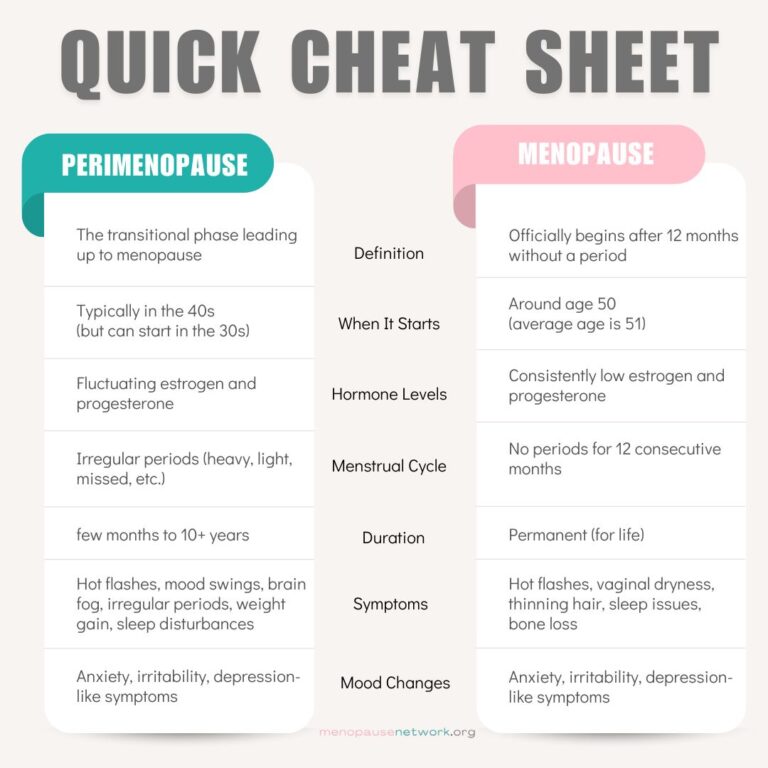 QUICK CHEAT SHEET

| PERIMENOPAUSE | | MENOPAUSE |
|---|---|---|
| The transitional phase leading up to menopause | Definition | Officially begins after 12 months without a period |
| Typically in the 40s (but can start in the 30s) | When It Starts | Around age 50 (average age is 51) |
| Fluctuating estrogen and progesterone | Hormone Levels | Consistently low estrogen and progesterone |
| Irregular periods (heavy, light, missed, etc.) | Menstrual Cycle | No periods for 12 consecutive months |
| few months to 10+ years | Duration | Permanent (for life) |
| Hot flashes, mood swings, brain fog, irregular periods, weight gain, sleep disturbances | Symptoms | Hot flashes, vaginal dryness, thinning hair, sleep issues, bone loss |
| Anxiety, irritability, depression-like symptoms | Mood Changes | Anxiety, irritability, depression-like symptoms |

menopausenetwork.org